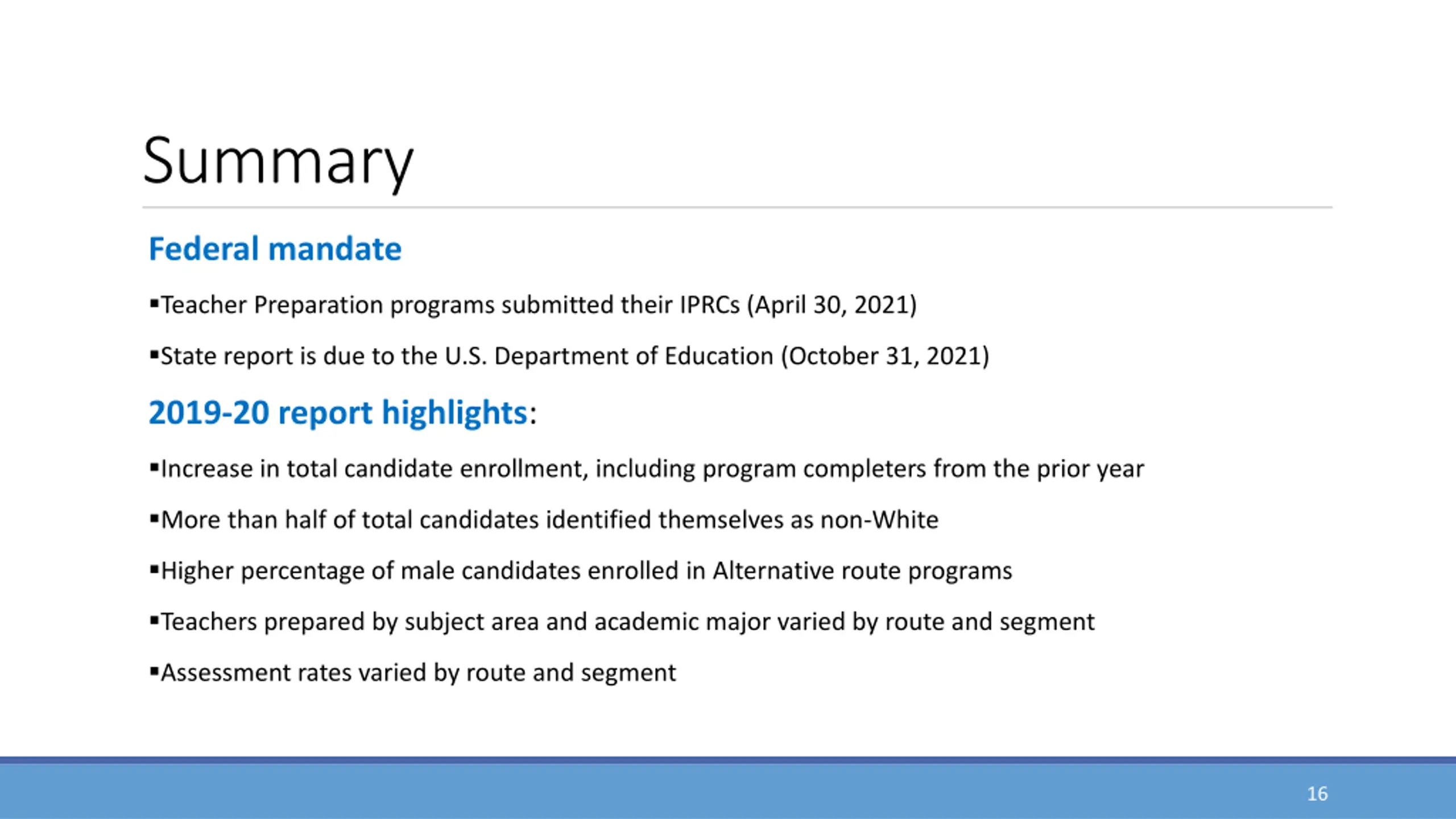 Summary

Federal mandate

▪Teacher Preparation programs submitted their IPRCs (April 30, 2021)

▪State report is due to the U.S. Department of Education (October 31, 2021)

2019-20 report highlights:

▪Increase in total candidate enrollment, including program completers from the prior year

▪More than half of total candidates identified themselves as non-White

▪Higher percentage of male candidates enrolled in Alternative route programs

▪Teachers prepared by subject area and academic major varied by route and segment

▪Assessment rates varied by route and segment

16